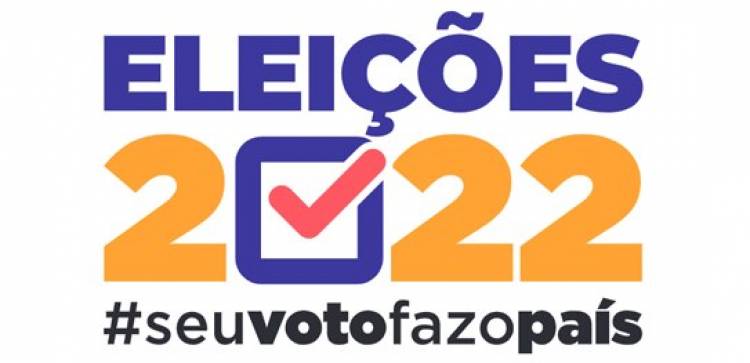 ELEIÇÕES
2022
#seuvotofazopaís